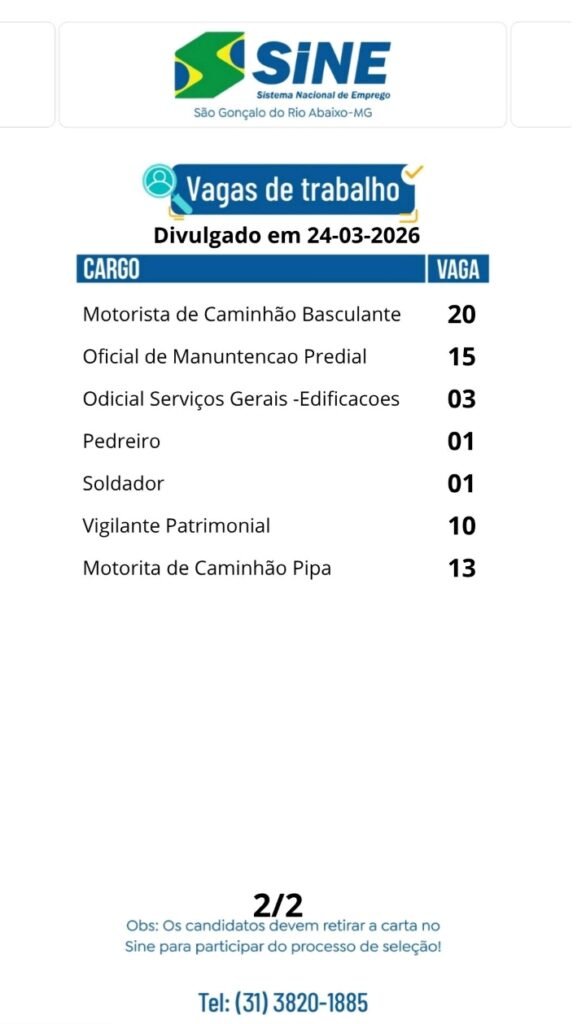 SINE
Sistema Nacional de Emprego
São Gonçalo do Rio Abaixo-MG

Vagas de trabalho

Divulgado em 24-03-2026

| CARGO | VAGA |
|---|---|
| Motorista de Caminhão Basculante | 20 |
| Oficial de Manuntencao Predial | 15 |
| Odicial Serviços Gerais -Edificacoes | 03 |
| Pedreiro | 01 |
| Soldador | 01 |
| Vigilante Patrimonial | 10 |
| Motorita de Caminhão Pipa | 13 |

2/2

Obs: Os candidatos devem retirar a carta no Sine para participar do processo de seleção!

Tel: (31) 3820-1885